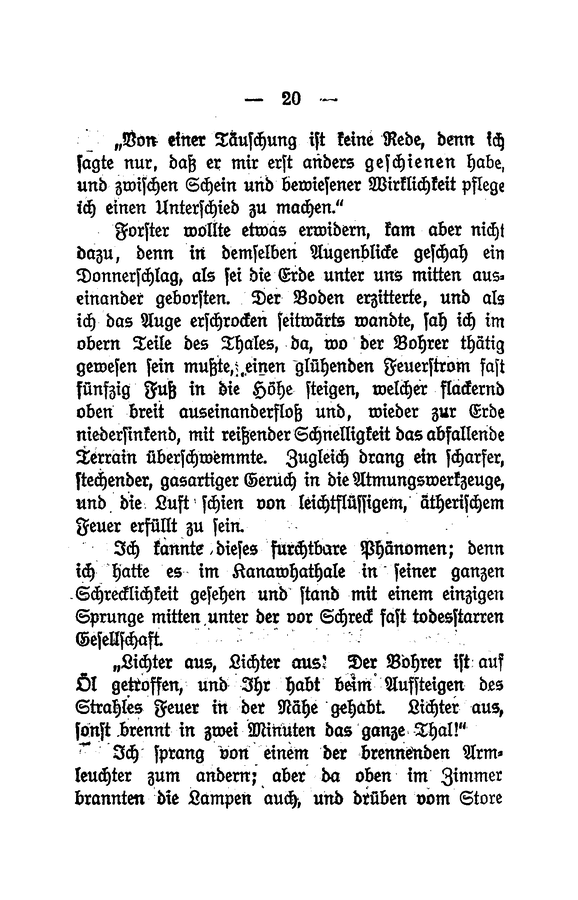 — 20 —

„Von einer Täuschung ist keine Rede, denn ich sagte nur, daß er mir erst anders geschienen habe, und zwischen Schein und bewiesener Wirklichkeit pflege ich einen Unterschied zu machen."

Forster wollte etwas erwidern, kam aber nicht dazu, denn in demselben Augenblicke geschah ein Donnerschlag, als sei die Erde unter uns mitten auseinander geborsten. Der Boden erzitterte, und als ich das Auge erschrocken seitwärts wandte, sah ich im obern Teile des Thales, da, wo der Bohrer thätig gewesen sein mußte, einen glühenden Feuerstrom fast fünfzig Fuß in die Höhe steigen, welcher flackernd oben breit auseinanderfloß und, wieder zur Erde niedersinkend, mit reißender Schnelligkeit das abfallende Terrain überschwemmte. Zugleich drang ein scharfer, stechender, gasartiger Geruch in die Atmungswerkzeuge, und die Luft schien von leichtflüssigem, ätherischem Feuer erfüllt zu sein.

Ich kannte dieses furchtbare Phänomen; denn ich hatte es im Kanawhathale in seiner ganzen Schrecklichkeit gesehen und stand mit einem einzigen Sprunge mitten unter der vor Schreck fast todesstarren Gesellschaft.

„Lichter aus, Lichter aus! Der Bohrer ist auf Öl getroffen, und Ihr habt beim Aufsteigen des Strahles Feuer in der Nähe gehabt. Lichter aus, sonst brennt in zwei Minuten das ganze Thal!"

Ich sprang von einem der brennenden Armleuchter zum andern; aber da oben im Zimmer brannten die Lampen auch, und drüben vom Store